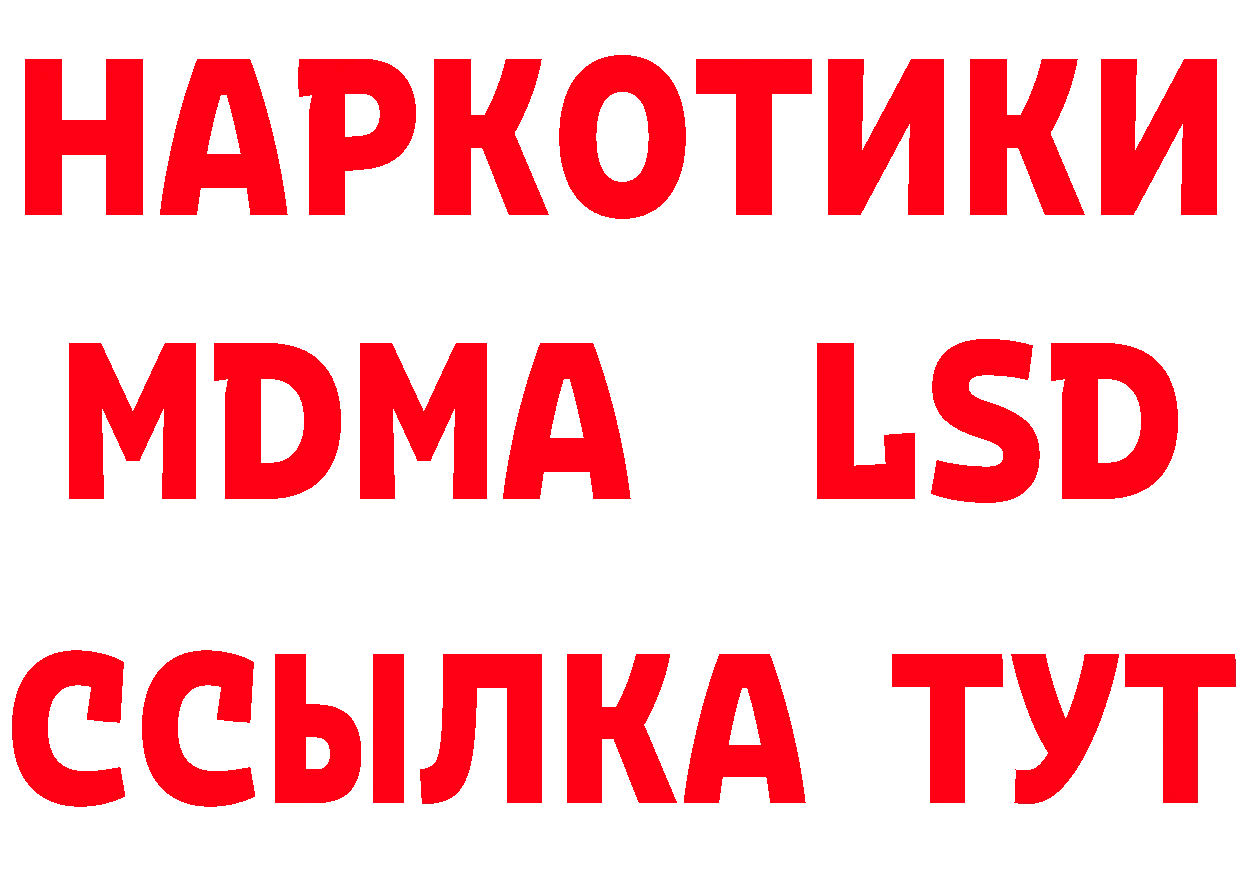 НАРКОТИКИ
MDMA LSD
ССЫЛКА ТУТ